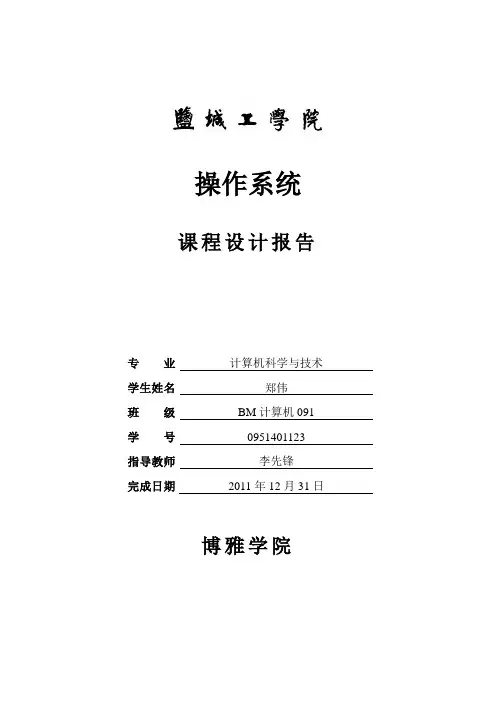 鹽城工學院

操作系统

课程设计报告

专　　业　计算机科学与技术
学生姓名　郑伟
班　　级　BM 计算机 091
学　　号　0951401123
指导教师　李先锋
完成日期　2011 年 12 月 31 日

博雅学院